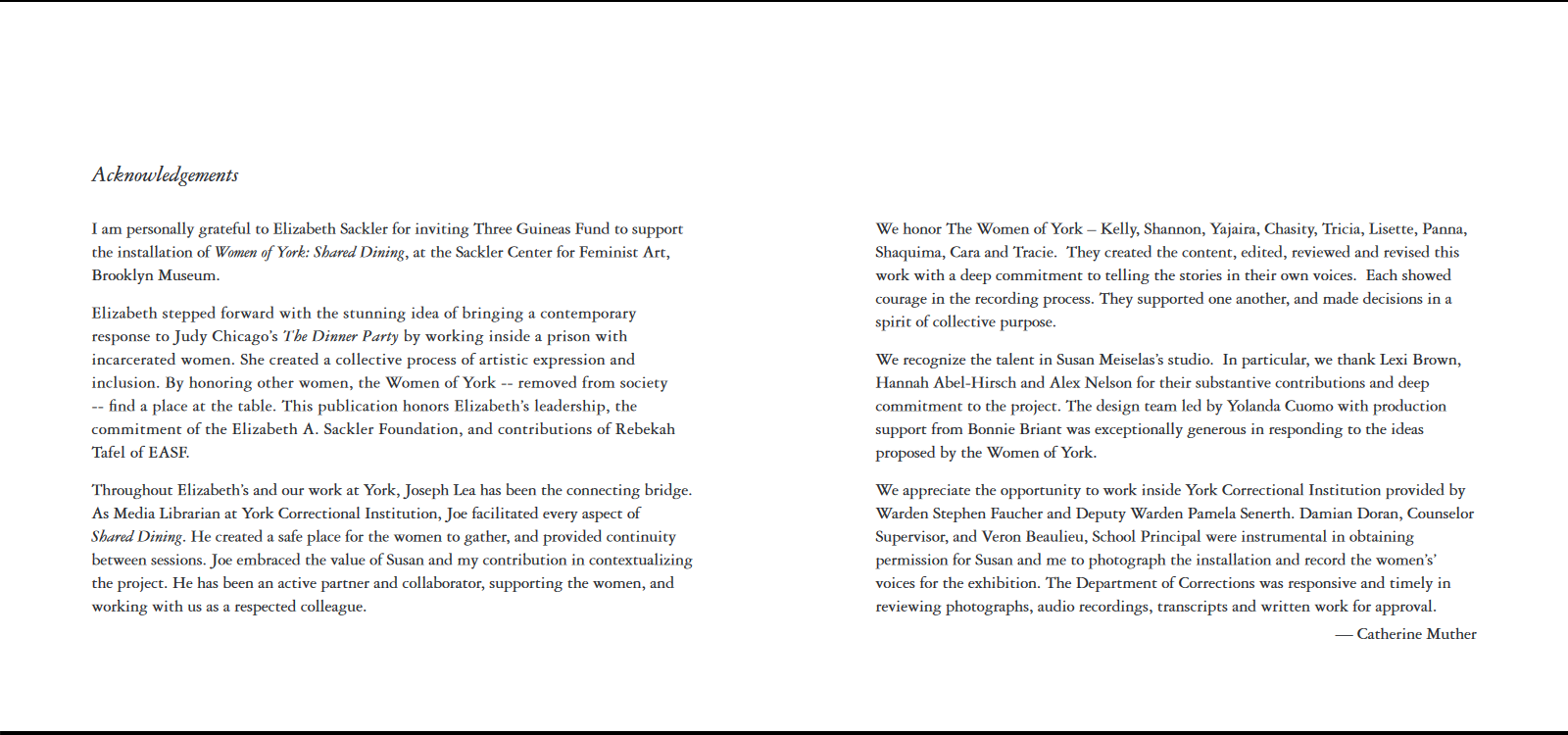 Acknowledgements

I am personally grateful to Elizabeth Sackler for inviting Three Guineas Fund to support the installation of Women of York: Shared Dining, at the Sackler Center for Feminist Art, Brooklyn Museum.

Elizabeth stepped forward with the stunning idea of bringing a contemporary response to Judy Chicago's The Dinner Party by working inside a prison with incarcerated women. She created a collective process of artistic expression and inclusion. By honoring other women, the Women of York -- removed from society -- find a place at the table. This publication honors Elizabeth's leadership, the commitment of the Elizabeth A. Sackler Foundation, and contributions of Rebekah Tafel of EASF.

Throughout Elizabeth's and our work at York, Joseph Lea has been the connecting bridge. As Media Librarian at York Correctional Institution, Joe facilitated every aspect of Shared Dining. He created a safe place for the women to gather, and provided continuity between sessions. Joe embraced the value of Susan and my contribution in contextualizing the project. He has been an active partner and collaborator, supporting the women, and working with us as a respected colleague.

We honor The Women of York – Kelly, Shannon, Yajaira, Chasity, Tricia, Lisette, Panna, Shaquima, Cara and Tracie. They created the content, edited, reviewed and revised this work with a deep commitment to telling the stories in their own voices. Each showed courage in the recording process. They supported one another, and made decisions in a spirit of collective purpose.

We recognize the talent in Susan Meiselas's studio. In particular, we thank Lexi Brown, Hannah Abel-Hirsch and Alex Nelson for their substantive contributions and deep commitment to the project. The design team led by Yolanda Cuomo with production support from Bonnie Briant was exceptionally generous in responding to the ideas proposed by the Women of York.

We appreciate the opportunity to work inside York Correctional Institution provided by Warden Stephen Faucher and Deputy Warden Pamela Senerth. Damian Doran, Counselor Supervisor, and Veron Beaulieu, School Principal were instrumental in obtaining permission for Susan and me to photograph the installation and record the women's' voices for the exhibition. The Department of Corrections was responsive and timely in reviewing photographs, audio recordings, transcripts and written work for approval.

— Catherine Muther